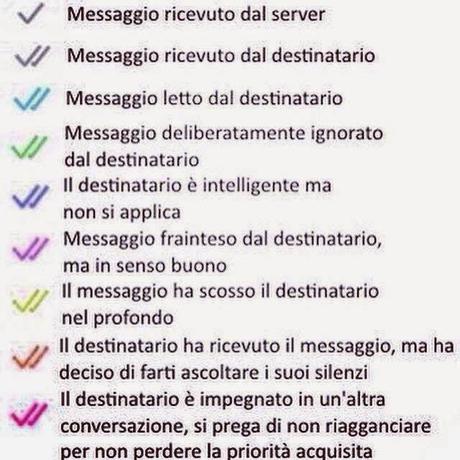 Messaggio ricevuto dal server

Messaggio ricevuto dal destinatario

Messaggio letto dal destinatario

Messaggio deliberatamente ignorato dal destinatario

Il destinatario è intelligente ma non si applica

Messaggio frainteso dal destinatario, ma in senso buono

Il messaggio ha scosso il destinatario nel profondo

Il destinatario ha ricevuto il messaggio, ma ha deciso di farti ascoltare i suoi silenzi

Il destinatario è impegnato in un'altra conversazione, si prega di non riagganciare per non perdere la priorità acquisita